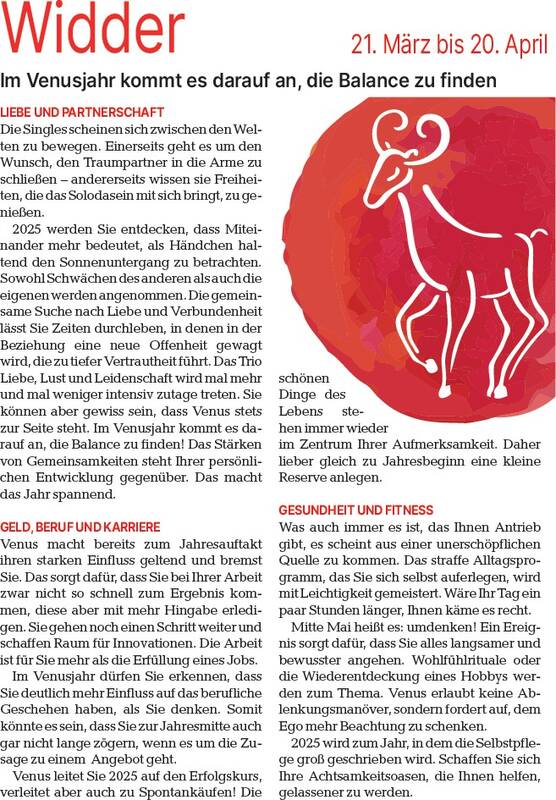 Widder

21. März bis 20. April

Im Venusjahr kommt es darauf an, die Balance zu finden

LIEBE UND PARTNERSCHAFT

Die Singles scheinen sich zwischen den Welten zu bewegen. Einerseits geht es um den Wunsch, den Traumpartner in die Arme zu schließen – andererseits wissen sie Freiheiten, die das Solodasein mit sich bringt, zu genießen.

2025 werden Sie entdecken, dass Miteinander mehr bedeutet, als Händchen haltend den Sonnenuntergang zu betrachten. Sowohl Schwächen des anderen als auch die eigenen werden angenommen. Die gemeinsame Suche nach Liebe und Verbundenheit lässt Sie Zeiten durchleben, in denen in der Beziehung eine neue Offenheit gewagt wird, die zu tiefer Vertrautheit führt. Das Trio Liebe, Lust und Leidenschaft wird mal mehr und mal weniger intensiv zutage treten. Sie können aber gewiss sein, dass Venus stets zur Seite steht. Im Venusjahr kommt es darauf an, die Balance zu finden! Das Stärken von Gemeinsamkeiten steht Ihrer persönlichen Entwicklung gegenüber. Das macht das Jahr spannend.

GELD, BERUF UND KARRIERE

Venus macht bereits zum Jahresauftakt ihren starken Einfluss geltend und bremst Sie. Das sorgt dafür, dass Sie bei Ihrer Arbeit zwar nicht so schnell zum Ergebnis kommen, diese aber mit mehr Hingabe erledigen. Sie gehen noch einen Schritt weiter und schaffen Raum für Innovationen. Die Arbeit ist für Sie mehr als die Erfüllung eines Jobs.

Im Venusjahr dürfen Sie erkennen, dass Sie deutlich mehr Einfluss auf das berufliche Geschehen haben, als Sie denken. Somit könnte es sein, dass Sie zur Jahresmitte auch gar nicht lange zögern, wenn es um die Zusage zu einem Angebot geht.

Venus leitet Sie 2025 auf den Erfolgskurs, verleitet aber auch zu Spontankäufen! Die schönen Dinge des Lebens stehen immer wieder im Zentrum Ihrer Aufmerksamkeit. Daher lieber gleich zu Jahresbeginn eine kleine Reserve anlegen.

GESUNDHEIT UND FITNESS

Was auch immer es ist, das Ihnen Antrieb gibt, es scheint aus einer unerschöpflichen Quelle zu kommen. Das straffe Alltagsprogramm, das Sie sich selbst auferlegen, wird mit Leichtigkeit gemeistert. Wäre Ihr Tag ein paar Stunden länger, Ihnen käme es recht.

Mitte Mai heißt es: umdenken! Ein Ereignis sorgt dafür, dass Sie alles langsamer und bewusster angehen. Wohlfühlrituale oder die Wiederentdeckung eines Hobbys werden zum Thema. Venus erlaubt keine Ablenkungsmanöver, sondern fordert auf, dem Ego mehr Beachtung zu schenken.

2025 wird zum Jahr, in dem die Selbstpflege groß geschrieben wird. Schaffen Sie sich Ihre Achtsamkeitsoasen, die Ihnen helfen, gelassener zu werden.